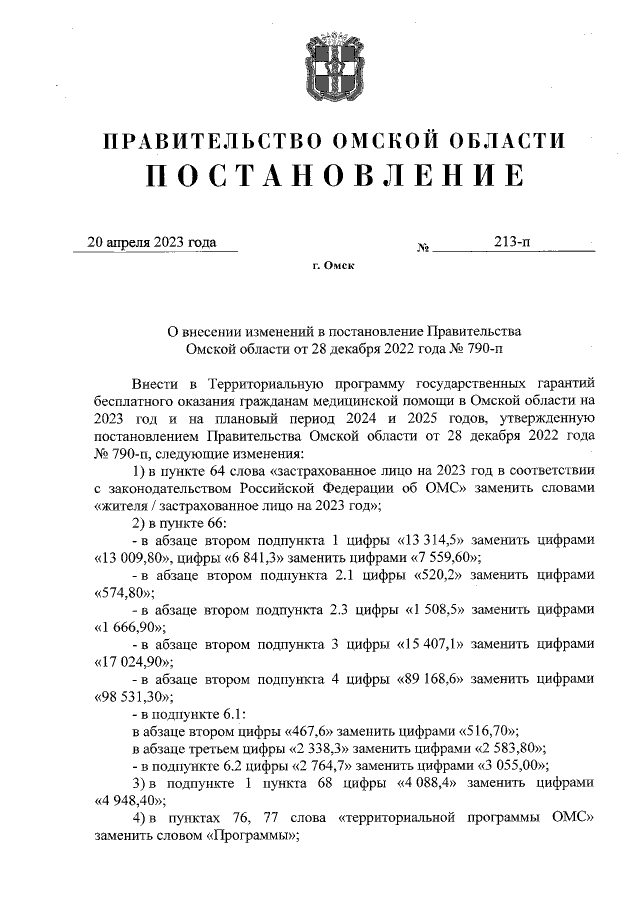 ПРАВИТЕЛЬСТВО ОМСКОЙ ОБЛАСТИ
ПОСТАНОВЛЕНИЕ

20 апреля 2023 года № 213-п

г. Омск

О внесении изменений в постановление Правительства Омской области от 28 декабря 2022 года № 790-п

Внести в Территориальную программу государственных гарантий бесплатного оказания гражданам медицинской помощи в Омской области на 2023 год и на плановый период 2024 и 2025 годов, утвержденную постановлением Правительства Омской области от 28 декабря 2022 года № 790-п, следующие изменения:

1) в пункте 64 слова «застрахованное лицо на 2023 год в соответствии с законодательством Российской Федерации об ОМС» заменить словами «жителя / застрахованное лицо на 2023 год»;

2) в пункте 66:

- в абзаце втором подпункта 1 цифры «13 314,5» заменить цифрами «13 009,80», цифры «6 841,3» заменить цифрами «7 559,60»;

- в абзаце втором подпункта 2.1 цифры «520,2» заменить цифрами «574,80»;

- в абзаце втором подпункта 2.3 цифры «1 508,5» заменить цифрами «1 666,90»;

- в абзаце втором подпункта 3 цифры «15 407,1» заменить цифрами «17 024,90»;

- в абзаце втором подпункта 4 цифры «89 168,6» заменить цифрами «98 531,30»;

- в подпункте 6.1:

в абзаце втором цифры «467,6» заменить цифрами «516,70»;

в абзаце третьем цифры «2 338,3» заменить цифрами «2 583,80»;

- в подпункте 6.2 цифры «2 764,7» заменить цифрами «3 055,00»;

3) в подпункте 1 пункта 68 цифры «4 088,4» заменить цифрами «4 948,40»;

4) в пунктах 76, 77 слова «территориальной программы ОМС» заменить словом «Программы»;